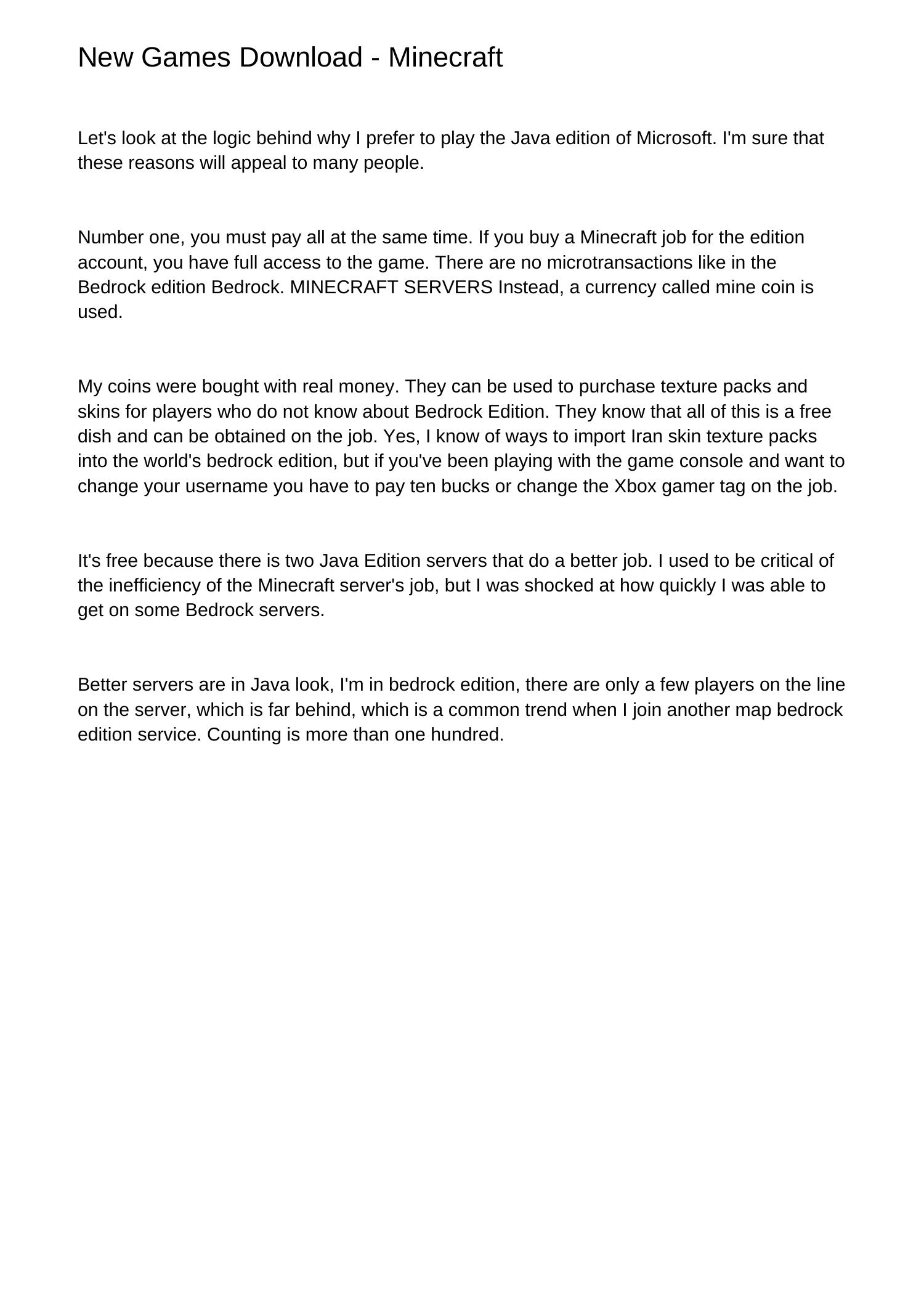 New Games Download - Minecraft

Let's look at the logic behind why I prefer to play the Java edition of Microsoft. I'm sure that these reasons will appeal to many people.

Number one, you must pay all at the same time. If you buy a Minecraft job for the edition account, you have full access to the game. There are no microtransactions like in the Bedrock edition Bedrock. MINECRAFT SERVERS Instead, a currency called mine coin is used.

My coins were bought with real money. They can be used to purchase texture packs and skins for players who do not know about Bedrock Edition. They know that all of this is a free dish and can be obtained on the job. Yes, I know of ways to import Iran skin texture packs into the world's bedrock edition, but if you've been playing with the game console and want to change your username you have to pay ten bucks or change the Xbox gamer tag on the job.

It's free because there is two Java Edition servers that do a better job. I used to be critical of the inefficiency of the Minecraft server's job, but I was shocked at how quickly I was able to get on some Bedrock servers.

Better servers are in Java look, I'm in bedrock edition, there are only a few players on the line on the server, which is far behind, which is a common trend when I join another map bedrock edition service. Counting is more than one hundred.